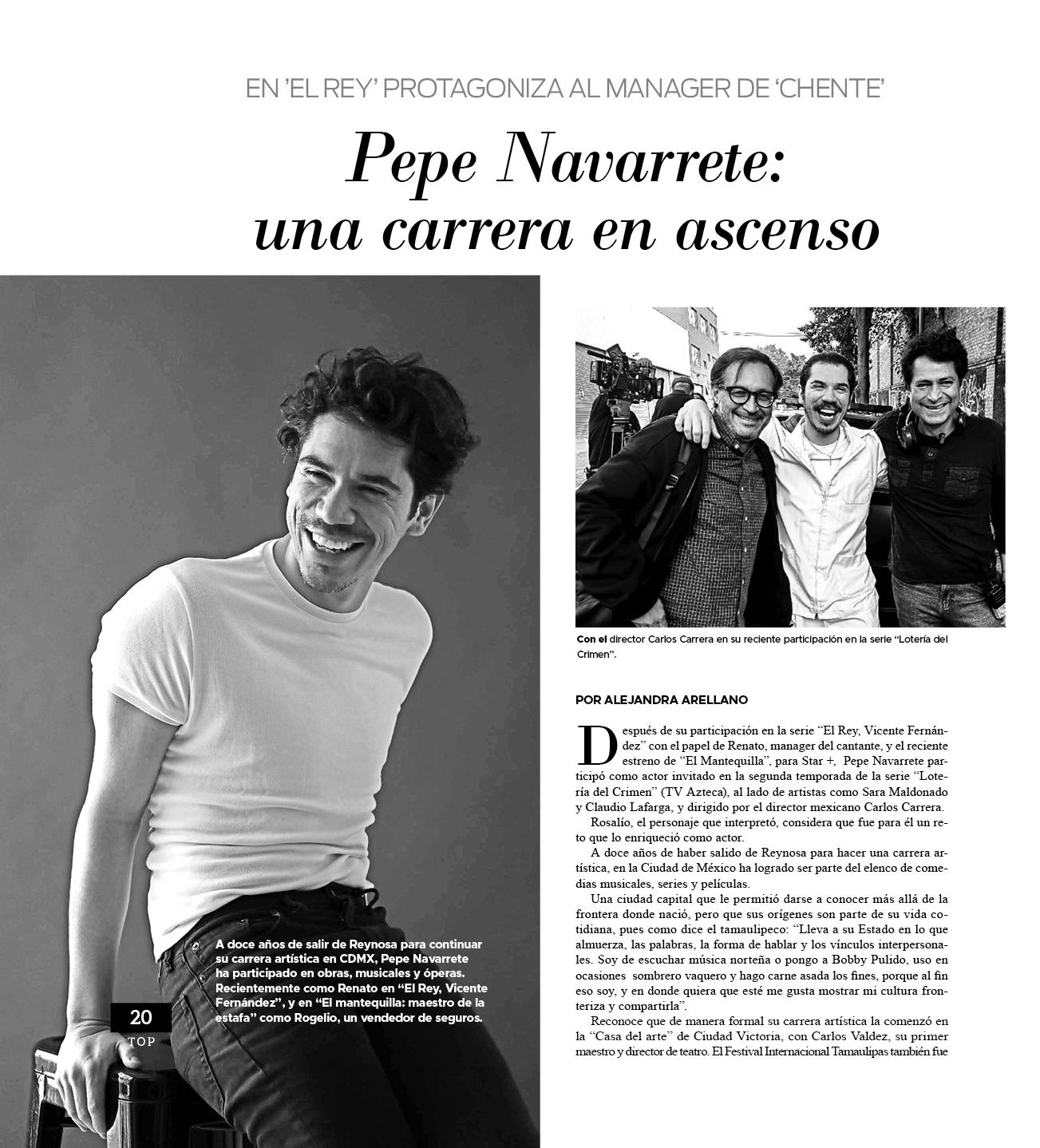 EN 'EL REY' PROTAGONIZA AL MANAGER DE 'CHENTE'

Pepe Navarrete: una carrera en ascenso

A doce años de salir de Reynosa para continuar su carrera artística en CDMX, Pepe Navarrete ha participado en obras, musicales y óperas. Recientemente como Renato en "El Rey, Vicente Fernández", y en "El mantequilla: maestro de la estafa" como Rogelio, un vendedor de seguros.

20
TOP

Con el director Carlos Carrera en su reciente participación en la serie "Lotería del Crimen".

POR ALEJANDRA ARELLANO

Después de su participación en la serie "El Rey, Vicente Fernández" con el papel de Renato, manager del cantante, y el reciente estreno de "El Mantequilla", para Star +, Pepe Navarrete participó como actor invitado en la segunda temporada de la serie "Lotería del Crimen" (TV Azteca), al lado de artistas como Sara Maldonado y Claudio Lafarga, y dirigido por el director mexicano Carlos Carrera.

Rosalío, el personaje que interpretó, considera que fue para él un reto que lo enriqueció como actor.

A doce años de haber salido de Reynosa para hacer una carrera artística, en la Ciudad de México ha logrado ser parte del elenco de comedias musicales, series y películas.

Una ciudad capital que le permitió darse a conocer más allá de la frontera donde nació, pero que sus orígenes son parte de su vida cotidiana, pues como dice el tamaulipeco: "Lleva a su Estado en lo que almuerza, las palabras, la forma de hablar y los vínculos interpersonales. Soy de escuchar música norteña o pongo a Bobby Pulido, uso en ocasiones sombrero vaquero y hago carne asada los fines, porque al fin eso soy, y en donde quiera que esté me gusta mostrar mi cultura fronteriza y compartirla".

Reconoce que de manera formal su carrera artística la comenzó en la "Casa del arte" de Ciudad Victoria, con Carlos Valdez, su primer maestro y director de teatro. El Festival Internacional Tamaulipas también fue